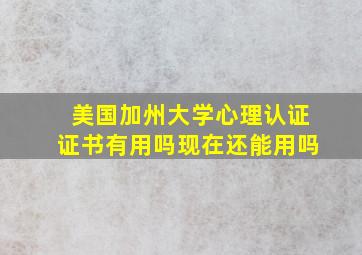 美国加州大学心理认证证书有用吗现在还能用吗